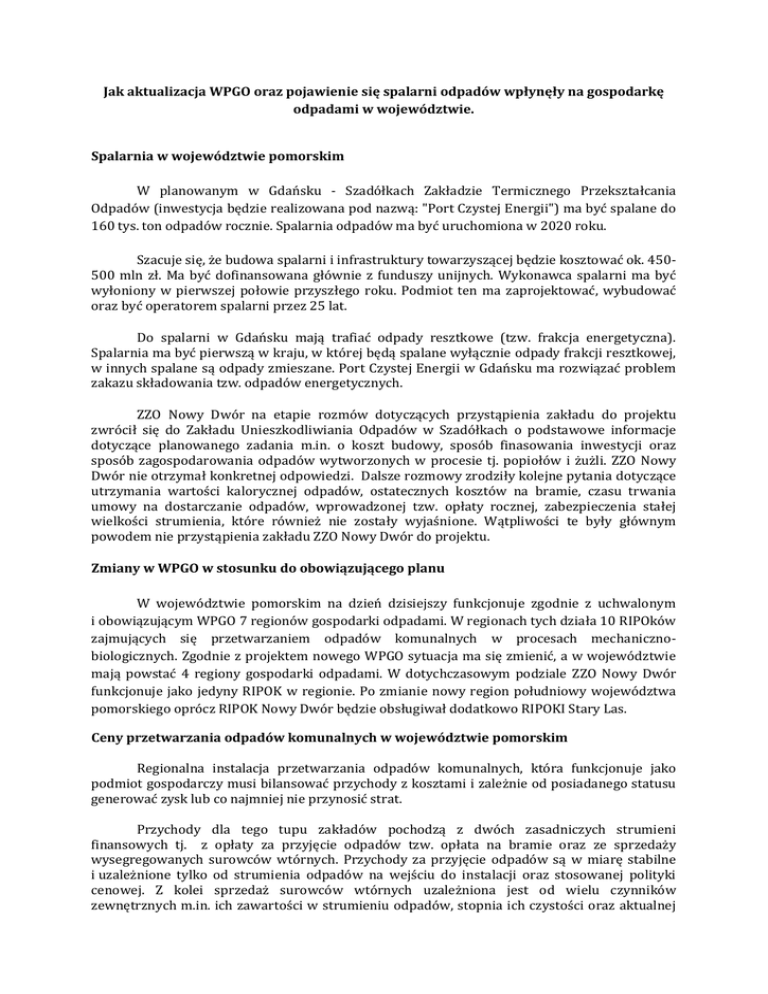 Jak aktualizacja WPGO oraz pojawienie się spalarni odpadów wpłynęły na gospodarkę odpadami w województwie.

Spalarnia w województwie pomorskim

W planowanym w Gdańsku - Szadółkach Zakładzie Termicznego Przekształcania Odpadów (inwestycja będzie realizowana pod nazwą: "Port Czystej Energii") ma być spalane do 160 tys. ton odpadów rocznie. Spalarnia odpadów ma być uruchomiona w 2020 roku.

Szacuje się, że budowa spalarni i infrastruktury towarzyszącej będzie kosztować ok. 450-500 mln zł. Ma być dofinansowana głównie z funduszy unijnych. Wykonawca spalarni ma być wyłoniony w pierwszej połowie przyszłego roku. Podmiot ten ma zaprojektować, wybudować oraz być operatorem spalarni przez 25 lat.

Do spalarni w Gdańsku mają trafiać odpady resztkowe (tzw. frakcja energetyczna). Spalarnia ma być pierwszą w kraju, w której będą spalane wyłącznie odpady frakcji resztkowej, w innych spalane są odpady zmieszane. Port Czystej Energii w Gdańsku ma rozwiązać problem zakazu składowania tzw. odpadów energetycznych.

ZZO Nowy Dwór na etapie rozmów dotyczących przystąpienia zakładu do projektu zwrócił się do Zakładu Unieszkodliwiania Odpadów w Szadółkach o podstawowe informacje dotyczące planowanego zadania m.in. o koszt budowy, sposób finasowania inwestycji oraz sposób zagospodarowania odpadów wytworzonych w procesie tj. popiołów i żużli. ZZO Nowy Dwór nie otrzymał konkretnej odpowiedzi. Dalsze rozmowy zrodziły kolejne pytania dotyczące utrzymania wartości kalorycznej odpadów, ostatecznych kosztów na bramie, czasu trwania umowy na dostarczanie odpadów, wprowadzonej tzw. opłaty rocznej, zabezpieczenia stałej wielkości strumienia, które również nie zostały wyjaśnione. Wątpliwości te były głównym powodem nie przystąpienia zakładu ZZO Nowy Dwór do projektu.

Zmiany w WPGO w stosunku do obowiązującego planu

W województwie pomorskim na dzień dzisiejszy funkcjonuje zgodnie z uchwalonym i obowiązującym WPGO 7 regionów gospodarki odpadami. W regionach tych działa 10 RIPOKów zajmujących się przetwarzaniem odpadów komunalnych w procesach mechaniczno-biologicznych. Zgodnie z projektem nowego WPGO sytuacja ma się zmienić, a w województwie mają powstać 4 regiony gospodarki odpadami. W dotychczasowym podziale ZZO Nowy Dwór funkcjonuje jako jedyny RIPOK w regionie. Po zmianie nowy region południowy województwa pomorskiego oprócz RIPOK Nowy Dwór będzie obsługiwał dodatkowo RIPOKI Stary Las.

Ceny przetwarzania odpadów komunalnych w województwie pomorskim

Regionalna instalacja przetwarzania odpadów komunalnych, która funkcjonuje jako podmiot gospodarczy musi bilansować przychody z kosztami i zależnie od posiadanego statusu generować zysk lub co najmniej nie przynosić strat.

Przychody dla tego tupu zakładów pochodzą z dwóch zasadniczych strumieni finansowych tj. z opłaty za przyjęcie odpadów tzw. opłata na bramie oraz ze sprzedaży wysegregowanych surowców wtórnych. Przychody za przyjęcie odpadów są w miarę stabilne i uzależnione tylko od strumienia odpadów na wejściu do instalacji oraz stosowanej polityki cenowej. Z kolei sprzedaż surowców wtórnych uzależniona jest od wielu czynników zewnętrznych m.in. ich zawartości w strumieniu odpadów, stopnia ich czystości oraz aktualnej